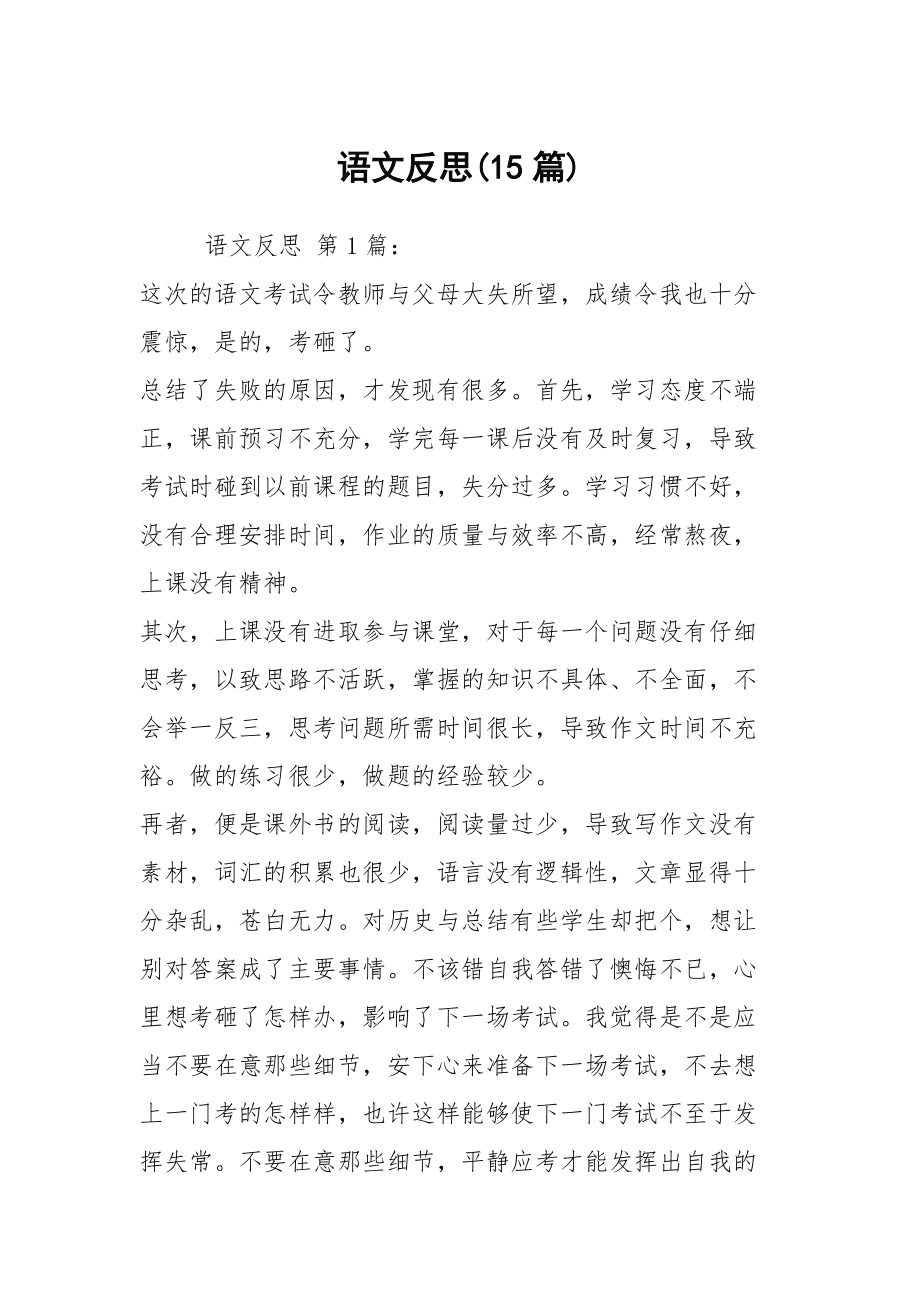 语文反思(15 篇)

语文反思 第 1 篇：

这次的语文考试令教师与父母大失所望，成绩令我也十分震惊，是的，考砸了。

总结了失败的原因，才发现有很多。首先，学习态度不端正，课前预习不充分，学完每一课后没有及时复习，导致考试时碰到以前课程的题目，失分过多。学习习惯不好，没有合理安排时间，作业的质量与效率不高，经常熬夜，上课没有精神。

其次，上课没有进取参与课堂，对于每一个问题没有仔细思考，以致思路不活跃，掌握的知识不具体、不全面，不会举一反三，思考问题所需时间很长，导致作文时间不充裕。做的练习很少，做题的经验较少。

再者，便是课外书的阅读，阅读量过少，导致写作文没有素材，词汇的积累也很少，语言没有逻辑性，文章显得十分杂乱，苍白无力。对历史与总结有些学生却把个，想让别对答案成了主要事情。不该错自我答错了懊悔不已，心里想考砸了怎样办，影响了下一场考试。我觉得是不是应当不要在意那些细节，安下心来准备下一场考试，不去想上一门考的怎样样，也许这样能够使下一门考试不至于发挥失常。不要在意那些细节，平静应考才能发挥出自我的